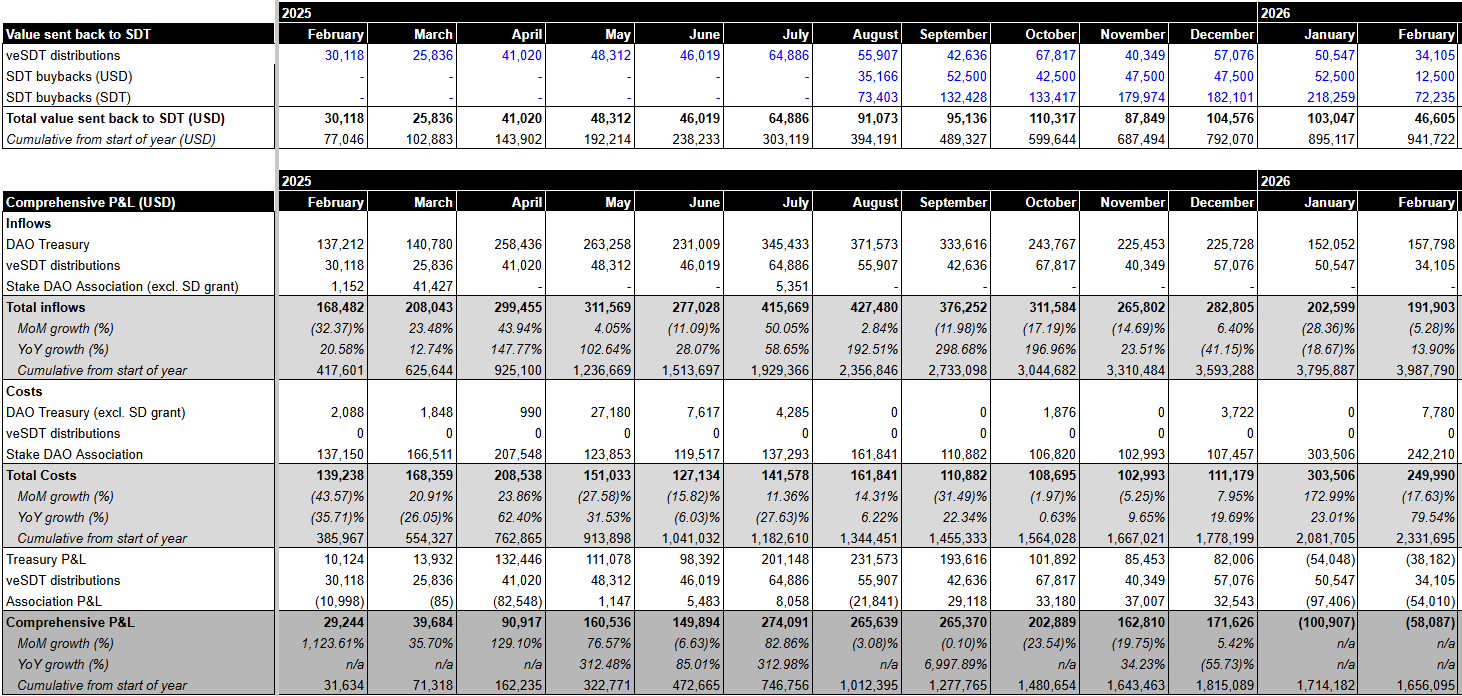 | | 2025 | | | | | | | | | | | 2026 | |
|---|---|---|---|---|---|---|---|---|---|---|---|---|---|
| Value sent back to SDT | February | March | April | May | June | July | August | September | October | November | December | January | February |
| veSDT distributions | 30,118 | 25,836 | 41,020 | 48,312 | 46,019 | 64,886 | 55,907 | 42,636 | 67,817 | 40,349 | 57,076 | 50,547 | 34,105 |
| SDT buybacks (USD) | - | - | - | - | - | - | 35,166 | 52,500 | 42,500 | 47,500 | 47,500 | 52,500 | 12,500 |
| SDT buybacks (SDT) | - | - | - | - | - | - | 73,403 | 132,428 | 133,417 | 179,974 | 182,101 | 218,259 | 72,235 |
| Total value sent back to SDT (USD) | 30,118 | 25,836 | 41,020 | 48,312 | 46,019 | 64,886 | 91,073 | 95,136 | 110,317 | 87,849 | 104,576 | 103,047 | 46,605 |
| Cumulative from start of year (USD) | 77,046 | 102,883 | 143,902 | 192,214 | 238,233 | 303,119 | 394,191 | 489,327 | 599,644 | 687,494 | 792,070 | 895,117 | 941,722 |

| | 2025 | | | | | | | | | | | 2026 | |
|---|---|---|---|---|---|---|---|---|---|---|---|---|---|
| Comprehensive P&L (USD) | February | March | April | May | June | July | August | September | October | November | December | January | February |
| Inflows | | | | | | | | | | | | | |
| DAO Treasury | 137,212 | 140,780 | 258,436 | 263,258 | 231,009 | 345,433 | 371,573 | 333,616 | 243,767 | 225,453 | 225,728 | 152,052 | 157,798 |
| veSDT distributions | 30,118 | 25,836 | 41,020 | 48,312 | 46,019 | 64,886 | 55,907 | 42,636 | 67,817 | 40,349 | 57,076 | 50,547 | 34,105 |
| Stake DAO Association (excl. SD grant) | 1,152 | 41,427 | - | - | - | 5,351 | - | - | - | - | - | - | - |
| Total inflows | 168,482 | 208,043 | 299,455 | 311,569 | 277,028 | 415,669 | 427,480 | 376,252 | 311,584 | 265,802 | 282,805 | 202,599 | 191,903 |
| MoM growth (%) | (32.37)% | 23.48% | 43.94% | 4.05% | (11.09)% | 50.05% | 2.84% | (11.98)% | (17.19)% | (14.69)% | 6.40% | (28.36)% | (5.28)% |
| YoY growth (%) | 20.58% | 12.74% | 147.77% | 102.64% | 28.07% | 58.65% | 192.51% | 298.68% | 196.96% | 23.51% | (41.15)% | (18.67)% | 13.90% |
| Cumulative from start of year | 417,601 | 625,644 | 925,100 | 1,236,669 | 1,513,697 | 1,929,366 | 2,356,846 | 2,733,098 | 3,044,682 | 3,310,484 | 3,593,288 | 3,795,887 | 3,987,790 |
| Costs | | | | | | | | | | | | | |
| DAO Treasury (excl. SD grant) | 2,088 | 1,848 | 990 | 27,180 | 7,617 | 4,285 | 0 | 0 | 1,876 | 0 | 3,722 | 0 | 7,780 |
| veSDT distributions | 0 | 0 | 0 | 0 | 0 | 0 | 0 | 0 | 0 | 0 | 0 | 0 | 0 |
| Stake DAO Association | 137,150 | 166,511 | 207,548 | 123,853 | 119,517 | 137,293 | 161,841 | 110,882 | 106,820 | 102,993 | 107,457 | 303,506 | 242,210 |
| Total Costs | 139,238 | 168,359 | 208,538 | 151,033 | 127,134 | 141,578 | 161,841 | 110,882 | 108,695 | 102,993 | 111,179 | 303,506 | 249,990 |
| MoM growth (%) | (43.57)% | 20.91% | 23.86% | (27.58)% | (15.82)% | 11.36% | 14.31% | (31.49)% | (1.97)% | (5.25)% | 7.95% | 172.99% | (17.63)% |
| YoY growth (%) | (35.71)% | (26.05)% | 62.40% | 31.53% | (6.03)% | (27.63)% | 6.22% | 22.34% | 0.63% | 9.65% | 19.69% | 23.01% | 79.54% |
| Cumulative from start of year | 385,967 | 554,327 | 762,865 | 913,898 | 1,041,032 | 1,182,610 | 1,344,451 | 1,455,333 | 1,564,028 | 1,667,021 | 1,778,199 | 2,081,705 | 2,331,695 |
| Treasury P&L | 10,124 | 13,932 | 132,446 | 111,078 | 98,392 | 201,148 | 231,573 | 193,616 | 101,892 | 85,453 | 82,006 | (54,048) | (38,182) |
| veSDT distributions | 30,118 | 25,836 | 41,020 | 48,312 | 46,019 | 64,886 | 55,907 | 42,636 | 67,817 | 40,349 | 57,076 | 50,547 | 34,105 |
| Association P&L | (10,998) | (85) | (82,548) | 1,147 | 5,483 | 8,058 | (21,841) | 29,118 | 33,180 | 37,007 | 32,543 | (97,406) | (54,010) |
| Comprehensive P&L | 29,244 | 39,684 | 90,917 | 160,536 | 149,894 | 274,091 | 265,639 | 265,370 | 202,889 | 162,810 | 171,626 | (100,907) | (58,087) |
| MoM growth (%) | 1,123.61% | 35.70% | 129.10% | 76.57% | (6.63)% | 82.86% | (3.08)% | (0.10)% | (23.54)% | (19.75)% | 5.42% | n/a | n/a |
| YoY growth (%) | n/a | n/a | n/a | 312.48% | 85.01% | 312.98% | n/a | 6,997.89% | n/a | 34.23% | (55.73)% | n/a | n/a |
| Cumulative from start of year | 31,634 | 71,318 | 162,235 | 322,771 | 472,665 | 746,756 | 1,012,395 | 1,277,765 | 1,480,654 | 1,643,463 | 1,815,089 | 1,714,182 | 1,656,095 |